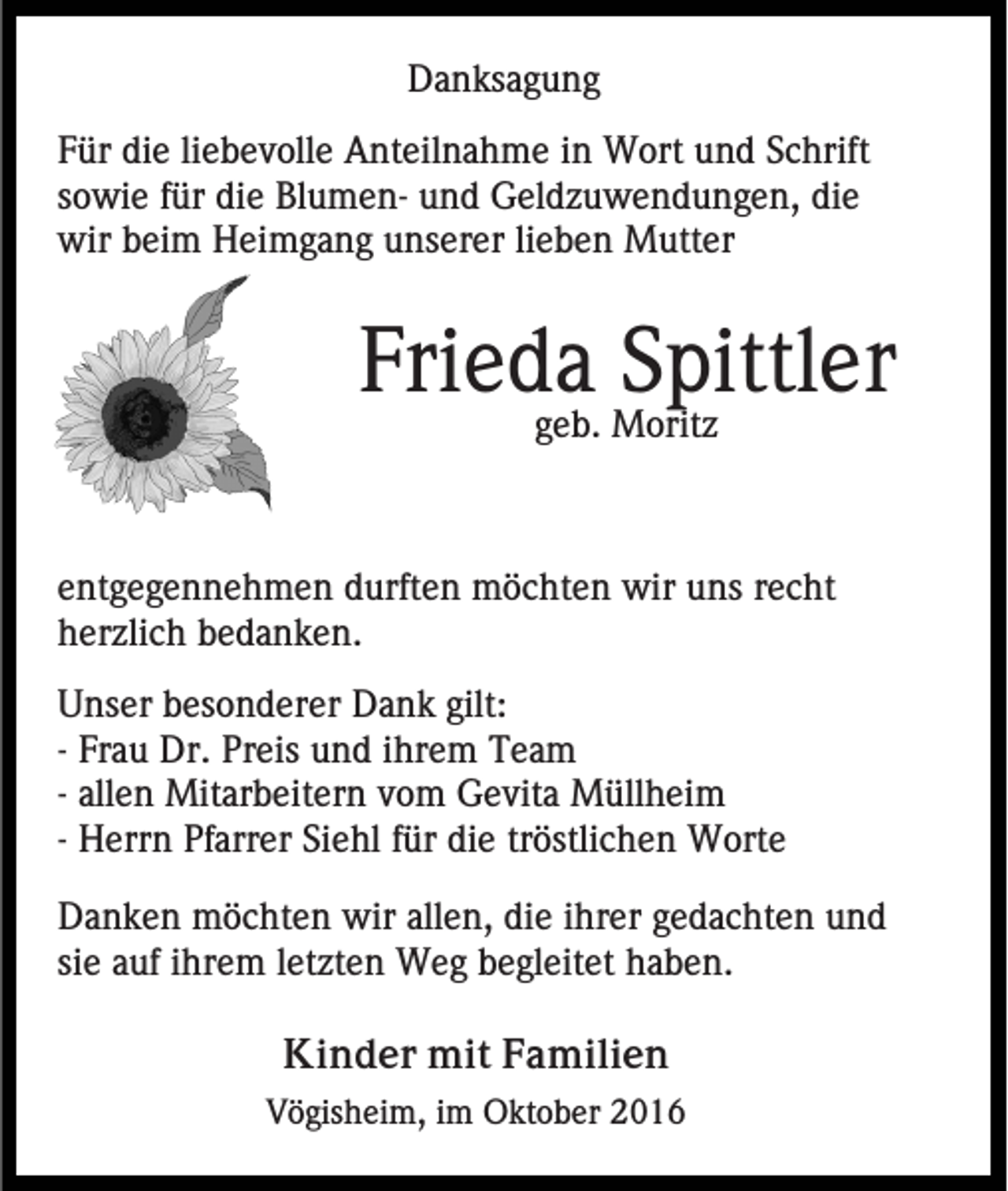 Danksagung

Für die liebevolle Anteilnahme in Wort und Schrift sowie für die Blumen- und Geldzuwendungen, die wir beim Heimgang unserer lieben Mutter

Frieda Spittler
geb. Moritz

entgegennehmen durften möchten wir uns recht herzlich bedanken.

Unser besonderer Dank gilt:
- Frau Dr. Preis und ihrem Team
- allen Mitarbeitern vom Gevita Müllheim
- Herrn Pfarrer Siehl für die tröstlichen Worte

Danken möchten wir allen, die ihrer gedachten und sie auf ihrem letzten Weg begleitet haben.

Kinder mit Familien

Vögisheim, im Oktober 2016